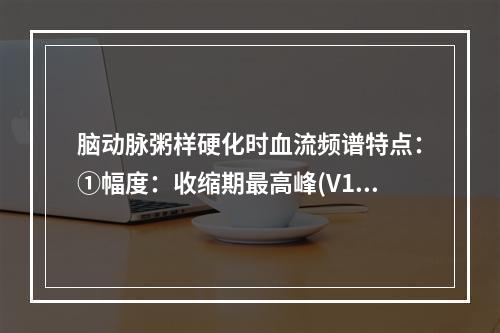 脑动脉粥样硬化时血流频谱特点：①幅度：收缩期最高峰(V1...